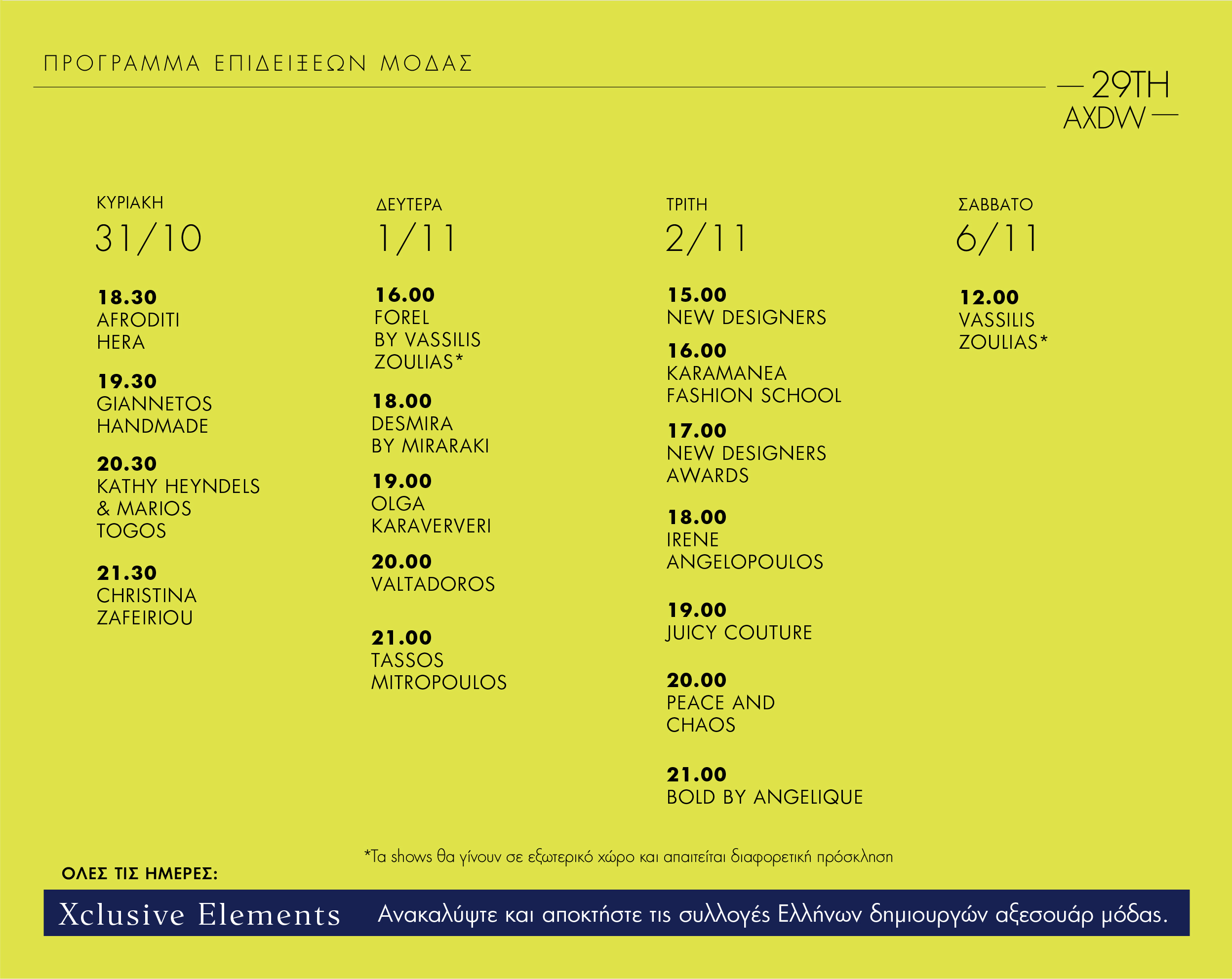 ΠΡΟΓΡΑΜΜΑ ΕΠΙΔΕΙΞΕΩΝ ΜΟΔΑΣ

— 29TH AXDW —

ΚΥΡΙΑΚΗ
31/10

18.30
AFRODITI HERA

19.30
GIANNETOS HANDMADE

20.30
KATHY HEYNDELS & MARIOS TOGOS

21.30
CHRISTINA ZAFEIRIOU

ΔΕΥΤΕΡΑ
1/11

16.00
FOREL BY VASSILIS ZOULIAS*

18.00
DESMIRA BY MIRARAKI

19.00
OLGA KARAVERVERI

20.00
VALTADOROS

21.00
TASSOS MITROPOULOS

ΤΡΙΤΗ
2/11

15.00
NEW DESIGNERS

16.00
KARAMANEA FASHION SCHOOL

17.00
NEW DESIGNERS AWARDS

18.00
IRENE ANGELOPOULOS

19.00
JUICY COUTURE

20.00
PEACE AND CHAOS

21.00
BOLD BY ANGELIQUE

ΣΑΒΒΑΤΟ
6/11

12.00
VASSILIS ZOULIAS*

*Τα shows θα γίνουν σε εξωτερικό χώρο και απαιτείται διαφορετική πρόσκληση

ΟΛΕΣ ΤΙΣ ΗΜΕΡΕΣ:

Xclusive Elements Ανακαλύψτε και αποκτήστε τις συλλογές Ελλήνων δημιουργών αξεσουάρ μόδας.